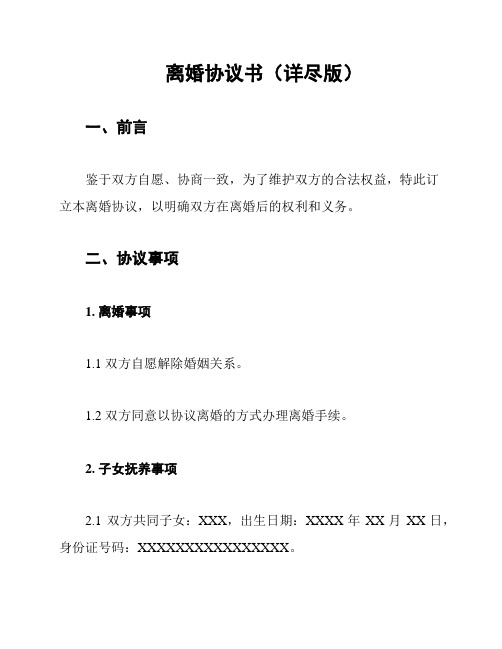 离婚协议书（详尽版）

一、前言

鉴于双方自愿、协商一致，为了维护双方的合法权益，特此订立本离婚协议，以明确双方在离婚后的权利和义务。

二、协议事项

1. 离婚事项

1.1 双方自愿解除婚姻关系。

1.2 双方同意以协议离婚的方式办理离婚手续。

2. 子女抚养事项

2.1 双方共同子女：XXX，出生日期：XXXX 年 XX 月 XX 日，身份证号码：XXXXXXXXXXXXXXXXX。